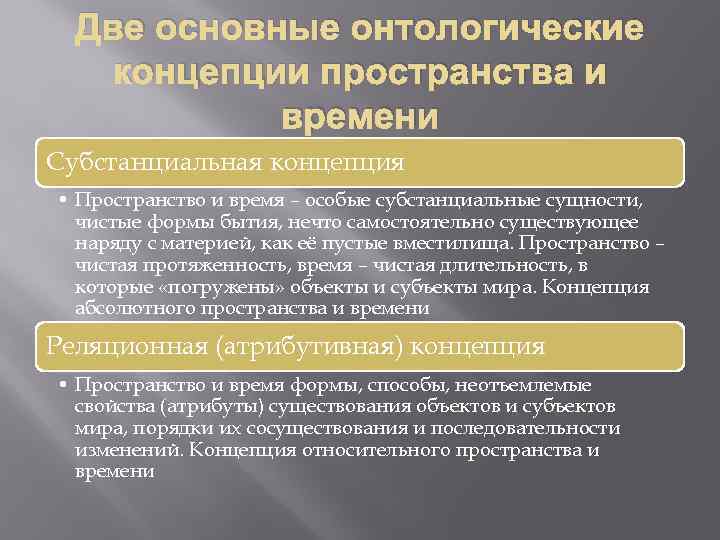 Две основные онтологические концепции пространства и времени

Субстанциальная концепция

• Пространство и время – особые субстанциальные сущности, чистые формы бытия, нечто самостоятельно существующее наряду с материей, как её пустые вместилища. Пространство – чистая протяженность, время – чистая длительность, в которые «погружены» объекты и субъекты мира. Концепция абсолютного пространства и времени

Реляционная (атрибутивная) концепция

• Пространство и время формы, способы, неотъемлемые свойства (атрибуты) существования объектов и субъектов мира, порядки их сосуществования и последовательности изменений. Концепция относительного пространства и времени